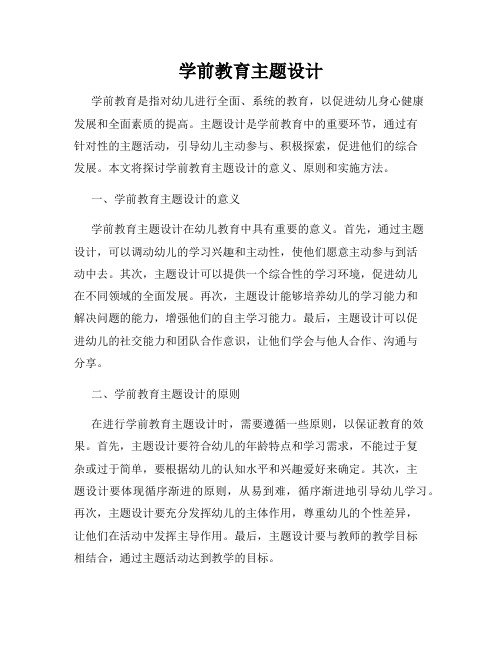 学前教育主题设计

学前教育是指对幼儿进行全面、系统的教育，以促进幼儿身心健康发展和全面素质的提高。主题设计是学前教育中的重要环节，通过有针对性的主题活动，引导幼儿主动参与、积极探索，促进他们的综合发展。本文将探讨学前教育主题设计的意义、原则和实施方法。

一、学前教育主题设计的意义

学前教育主题设计在幼儿教育中具有重要的意义。首先，通过主题设计，可以调动幼儿的学习兴趣和主动性，使他们愿意主动参与到活动中去。其次，主题设计可以提供一个综合性的学习环境，促进幼儿在不同领域的全面发展。再次，主题设计能够培养幼儿的学习能力和解决问题的能力，增强他们的自主学习能力。最后，主题设计可以促进幼儿的社交能力和团队合作意识，让他们学会与他人合作、沟通与分享。

二、学前教育主题设计的原则

在进行学前教育主题设计时，需要遵循一些原则，以保证教育的效果。首先，主题设计要符合幼儿的年龄特点和学习需求，不能过于复杂或过于简单，要根据幼儿的认知水平和兴趣爱好来确定。其次，主题设计要体现循序渐进的原则，从易到难，循序渐进地引导幼儿学习。再次，主题设计要充分发挥幼儿的主体作用，尊重幼儿的个性差异，让他们在活动中发挥主导作用。最后，主题设计要与教师的教学目标相结合，通过主题活动达到教学的目标。